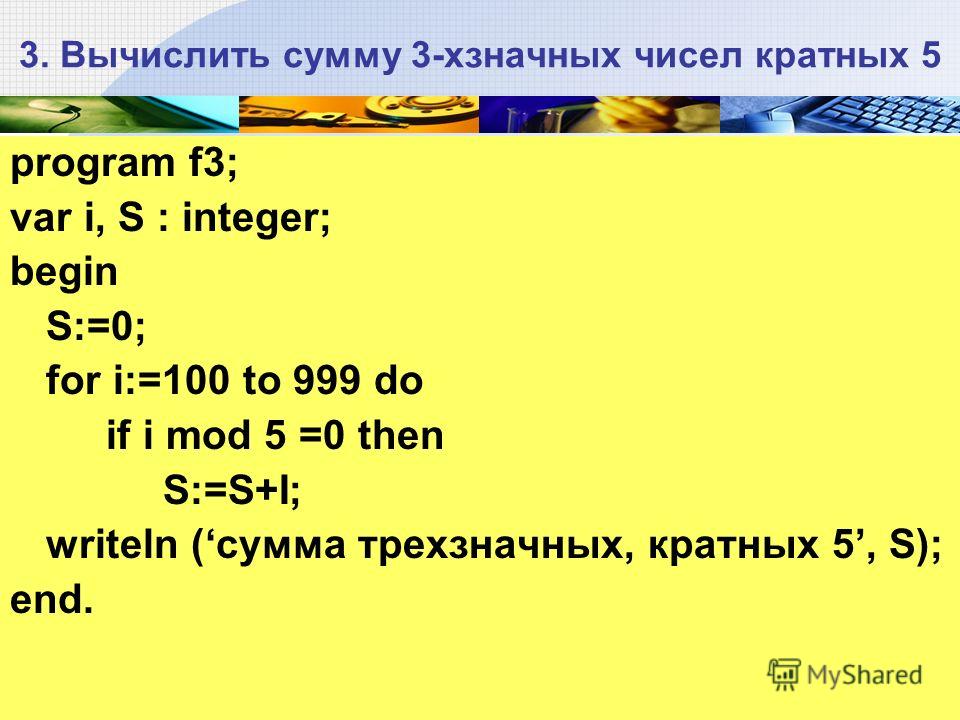 3. Вычислить сумму 3-хзначных чисел кратных 5

program f3;
var i, S : integer;
begin
S:=0;
for i:=100 to 999 do
if i mod 5 =0 then
S:=S+I;
writeln (‘сумма трехзначных, кратных 5’, S);
end.

MyShared